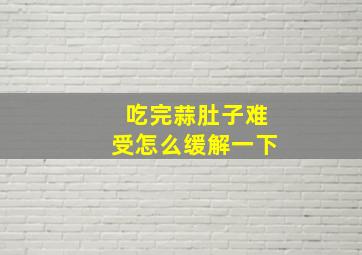 吃完蒜肚子难受怎么缓解一下